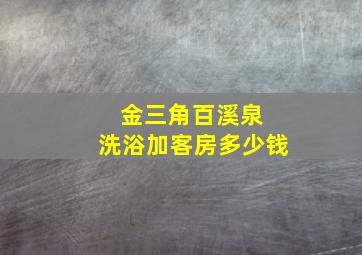 金三角百溪泉
洗浴加客房多少钱